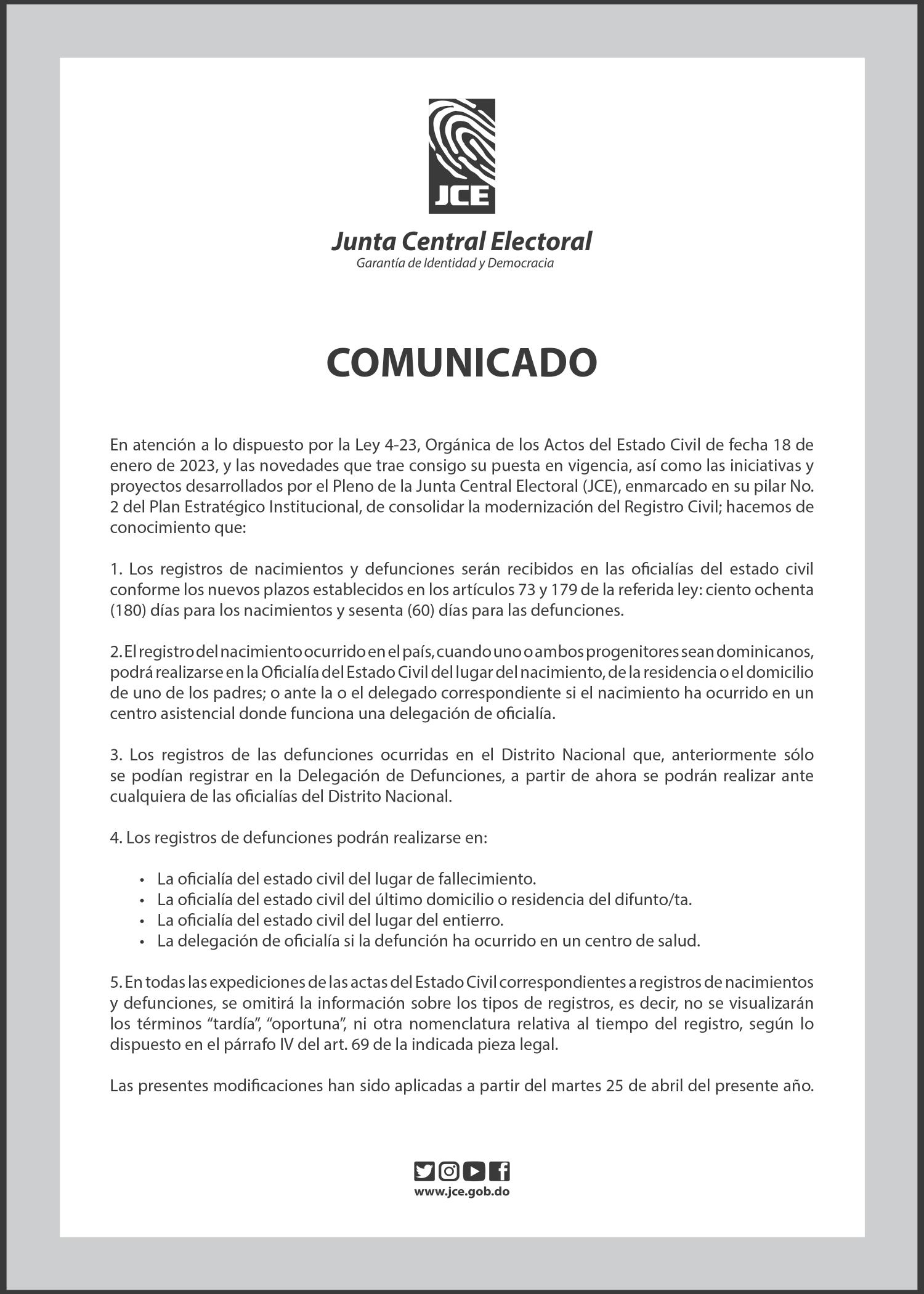 JCE

Junta Central Electoral
Garantía de Identidad y Democracia

COMUNICADO

En atención a lo dispuesto por la Ley 4-23, Orgánica de los Actos del Estado Civil de fecha 18 de enero de 2023, y las novedades que trae consigo su puesta en vigencia, así como las iniciativas y proyectos desarrollados por el Pleno de la Junta Central Electoral (JCE), enmarcado en su pilar No. 2 del Plan Estratégico Institucional, de consolidar la modernización del Registro Civil; hacemos de conocimiento que:

1. Los registros de nacimientos y defunciones serán recibidos en las oficialías del estado civil conforme los nuevos plazos establecidos en los artículos 73 y 179 de la referida ley: ciento ochenta (180) días para los nacimientos y sesenta (60) días para las defunciones.

2. El registro del nacimiento ocurrido en el país, cuando uno o ambos progenitores sean dominicanos, podrá realizarse en la Oficialía del Estado Civil del lugar del nacimiento, de la residencia o el domicilio de uno de los padres; o ante la o el delegado correspondiente si el nacimiento ha ocurrido en un centro asistencial donde funciona una delegación de oficialía.

3. Los registros de las defunciones ocurridas en el Distrito Nacional que, anteriormente sólo se podían registrar en la Delegación de Defunciones, a partir de ahora se podrán realizar ante cualquiera de las oficialías del Distrito Nacional.

4. Los registros de defunciones podrán realizarse en:

• La oficialía del estado civil del lugar de fallecimiento.
• La oficialía del estado civil del último domicilio o residencia del difunto/ta.
• La oficialía del estado civil del lugar del entierro.
• La delegación de oficialía si la defunción ha ocurrido en un centro de salud.

5. En todas las expediciones de las actas del Estado Civil correspondientes a registros de nacimientos y defunciones, se omitirá la información sobre los tipos de registros, es decir, no se visualizarán los términos “tardía”, “oportuna”, ni otra nomenclatura relativa al tiempo del registro, según lo dispuesto en el párrafo IV del art. 69 de la indicada pieza legal.

Las presentes modificaciones han sido aplicadas a partir del martes 25 de abril del presente año.

www.jce.gob.do